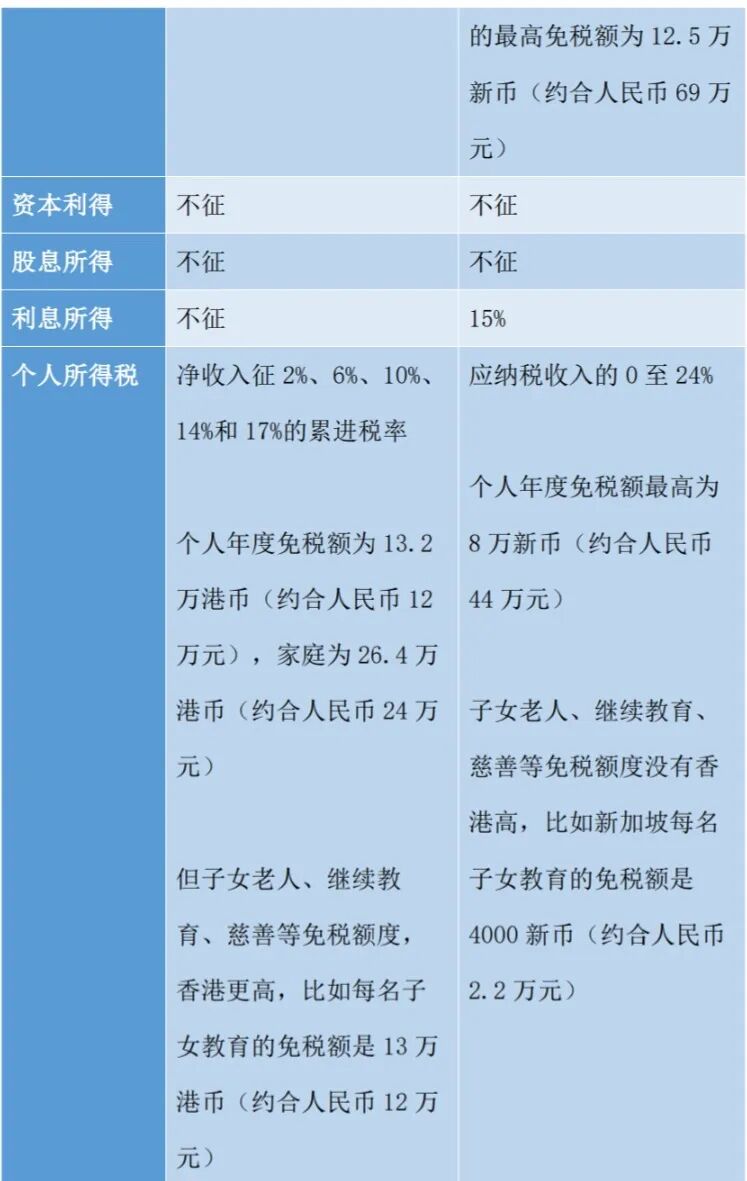 |  |  | 的最高免税额为12.5万新币（约合人民币69万元） |
|---|---|---|
| 资本利得 | 不征 | 不征 |
| 股息所得 | 不征 | 不征 |
| 利息所得 | 不征 | 15% |
| 个人所得税 | 净收入征2%、6%、10%、14%和17%的累进税率 个人年度免税额为13.2万港币（约合人民币12万元），家庭为26.4万港币（约合人民币24万元） 但子女老人、继续教育、慈善等免税额度，香港更高，比如每名子女教育的免税额是13万港币（约合人民币12万元） | 应纳税收入的0至24% 个人年度免税额最高为8万新币（约合人民币44万元） 子女老人、继续教育、慈善等免税额度没有香港高，比如新加坡每名子女教育的免税额是4000新币（约合人民币2.2万元） |